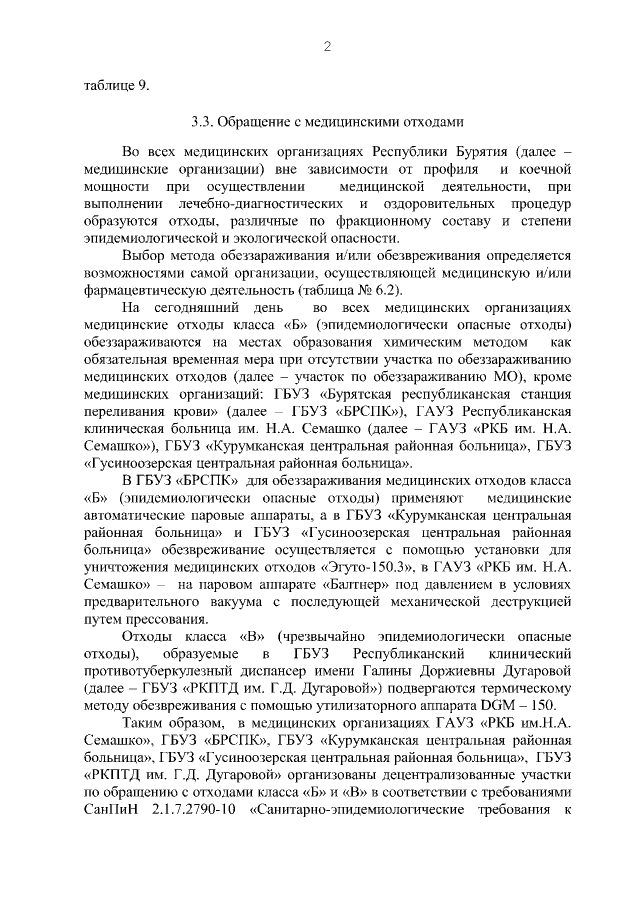 2

таблице 9.

3.3. Обращение с медицинскими отходами

Во всех медицинских организациях Республики Бурятия (далее – медицинские организации) вне зависимости от профиля и коечной мощности при осуществлении медицинской деятельности, при выполнении лечебно-диагностических и оздоровительных процедур образуются отходы, различные по фракционному составу и степени эпидемиологической и экологической опасности.

Выбор метода обеззараживания и/или обезвреживания определяется возможностями самой организации, осуществляющей медицинскую и/или фармацевтическую деятельность (таблица № 6.2).

На сегодняшний день во всех медицинских организациях медицинские отходы класса «Б» (эпидемиологически опасные отходы) обеззараживаются на местах образования химическим методом как обязательная временная мера при отсутствии участка по обеззараживанию медицинских отходов (далее – участок по обеззараживанию МО), кроме медицинских организаций: ГБУЗ «Бурятская республиканская станция переливания крови» (далее – ГБУЗ «БРСПК»), ГАУЗ Республиканская клиническая больница им. Н.А. Семашко (далее – ГАУЗ «РКБ им. Н.А. Семашко»), ГБУЗ «Курумканская центральная районная больница», ГБУЗ «Гусиноозерская центральная районная больница».

В ГБУЗ «БРСПК» для обеззараживания медицинских отходов класса «Б» (эпидемиологически опасные отходы) применяют медицинские автоматические паровые аппараты, а в ГБУЗ «Курумканская центральная районная больница» и ГБУЗ «Гусиноозерская центральная районная больница» обезвреживание осуществляется с помощью установки для уничтожения медицинских отходов «Эгуто-150.3», в ГАУЗ «РКБ им. Н.А. Семашко» – на паровом аппарате «Балтнер» под давлением в условиях предварительного вакуума с последующей механической деструкцией путем прессования.

Отходы класса «В» (чрезвычайно эпидемиологически опасные отходы), образуемые в ГБУЗ Республиканский клинический противотуберкулезный диспансер имени Галины Доржиевны Дугаровой (далее – ГБУЗ «РКПТД им. Г.Д. Дугаровой») подвергаются термическому методу обезвреживания с помощью утилизаторного аппарата DGM – 150.

Таким образом, в медицинских организациях ГАУЗ «РКБ им.Н.А. Семашко», ГБУЗ «БРСПК», ГБУЗ «Курумканская центральная районная больница», ГБУЗ «Гусиноозерская центральная районная больница», ГБУЗ «РКПТД им. Г.Д. Дугаровой» организованы децентрализованные участки по обращению с отходами класса «Б» и «В» в соответствии с требованиями СанПиН 2.1.7.2790-10 «Санитарно-эпидемиологические требования к